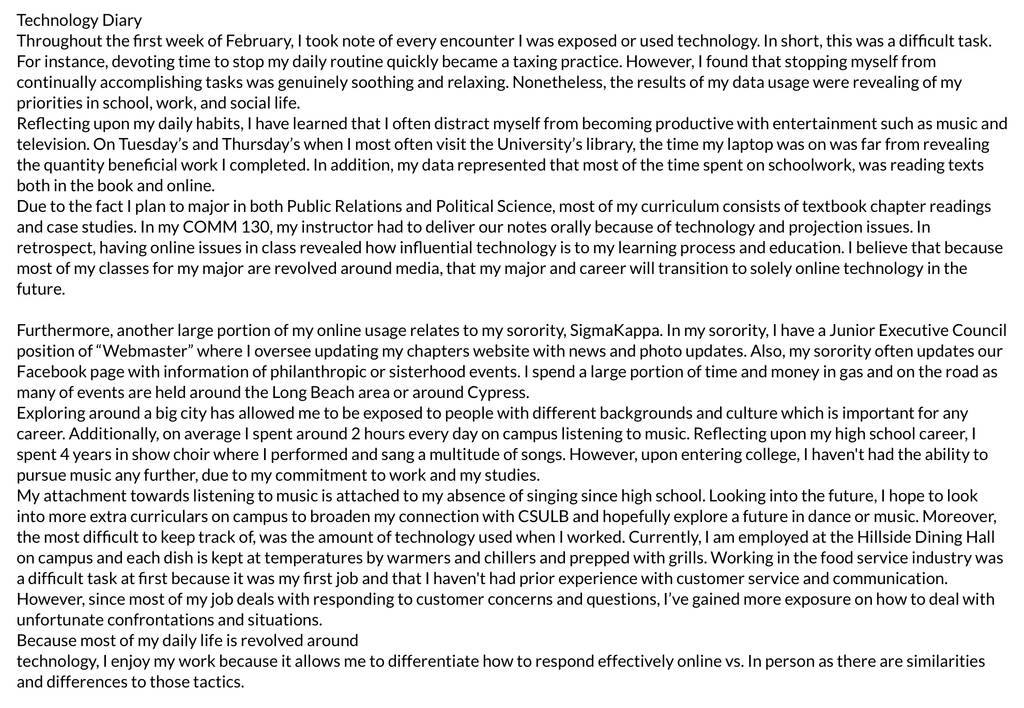 Technology Diary
Throughout the first week of February, I took note of every encounter I was exposed or used technology. In short, this was a difficult task. For instance, devoting time to stop my daily routine quickly became a taxing practice. However, I found that stopping myself from continually accomplishing tasks was genuinely soothing and relaxing. Nonetheless, the results of my data usage were revealing of my priorities in school, work, and social life.
Reflecting upon my daily habits, I have learned that I often distract myself from becoming productive with entertainment such as music and television. On Tuesday's and Thursday's when I most often visit the University's library, the time my laptop was on was far from revealing the quantity beneficial work I completed. In addition, my data represented that most of the time spent on schoolwork, was reading texts both in the book and online.
Due to the fact I plan to major in both Public Relations and Political Science, most of my curriculum consists of textbook chapter readings and case studies. In my COMM 130, my instructor had to deliver our notes orally because of technology and projection issues. In retrospect, having online issues in class revealed how influential technology is to my learning process and education. I believe that because most of my classes for my major are revolved around media, that my major and career will transition to solely online technology in the future.

Furthermore, another large portion of my online usage relates to my sorority, SigmaKappa. In my sorority, I have a Junior Executive Council position of "Webmaster" where I oversee updating my chapters website with news and photo updates. Also, my sorority often updates our Facebook page with information of philanthropic or sisterhood events. I spend a large portion of time and money in gas and on the road as many of events are held around the Long Beach area or around Cypress.
Exploring around a big city has allowed me to be exposed to people with different backgrounds and culture which is important for any career. Additionally, on average I spent around 2 hours every day on campus listening to music. Reflecting upon my high school career, I spent 4 years in show choir where I performed and sang a multitude of songs. However, upon entering college, I haven't had the ability to pursue music any further, due to my commitment to work and my studies.
My attachment towards listening to music is attached to my absence of singing since high school. Looking into the future, I hope to look into more extra curriculars on campus to broaden my connection with CSULB and hopefully explore a future in dance or music. Moreover, the most difficult to keep track of, was the amount of technology used when I worked. Currently, I am employed at the Hillside Dining Hall on campus and each dish is kept at temperatures by warmers and chillers and prepped with grills. Working in the food service industry was a difficult task at first because it was my first job and that I haven't had prior experience with customer service and communication. However, since most of my job deals with responding to customer concerns and questions, I've gained more exposure on how to deal with unfortunate confrontations and situations.
Because most of my daily life is revolved around
technology, I enjoy my work because it allows me to differentiate how to respond effectively online vs. In person as there are similarities and differences to those tactics.